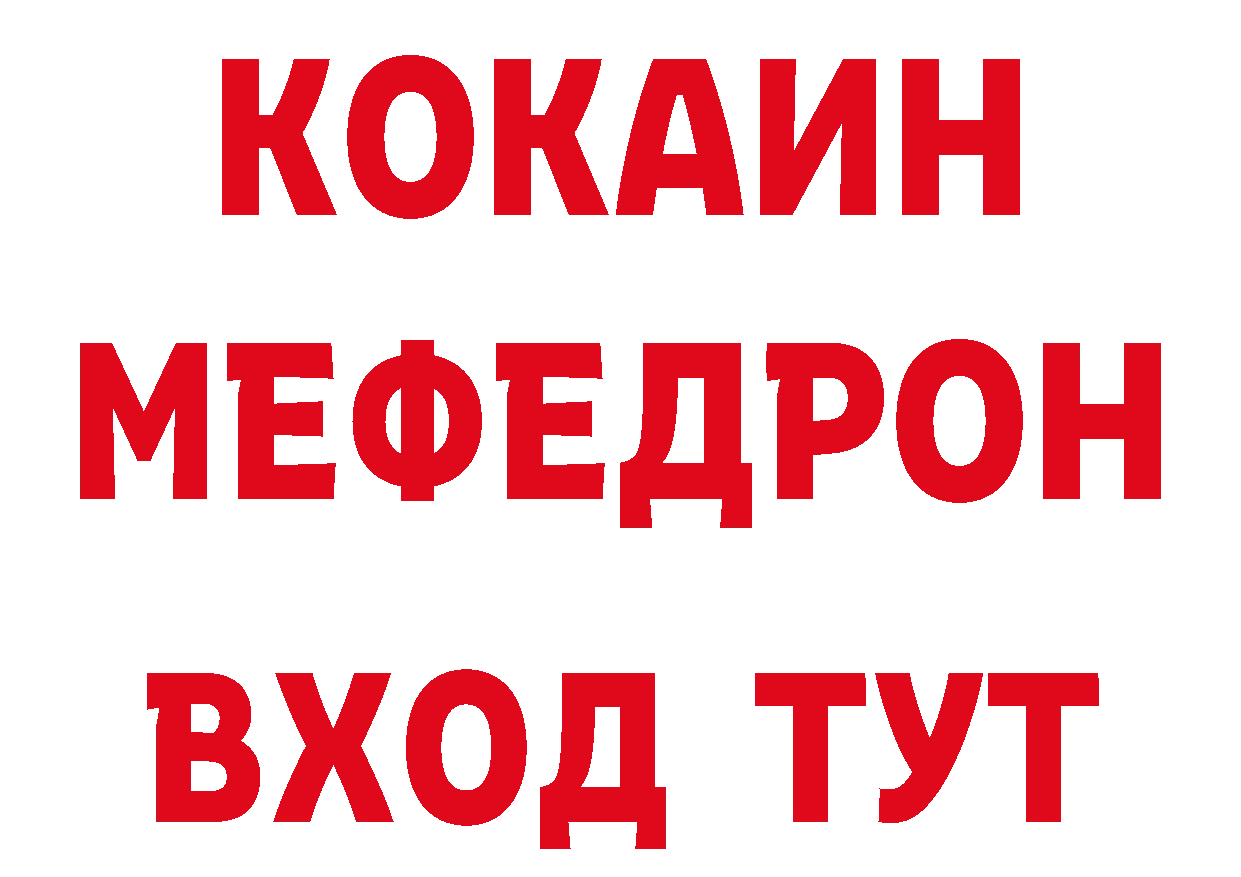 КОКАИН
МЕФЕДРОН
ВХОД ТУТ